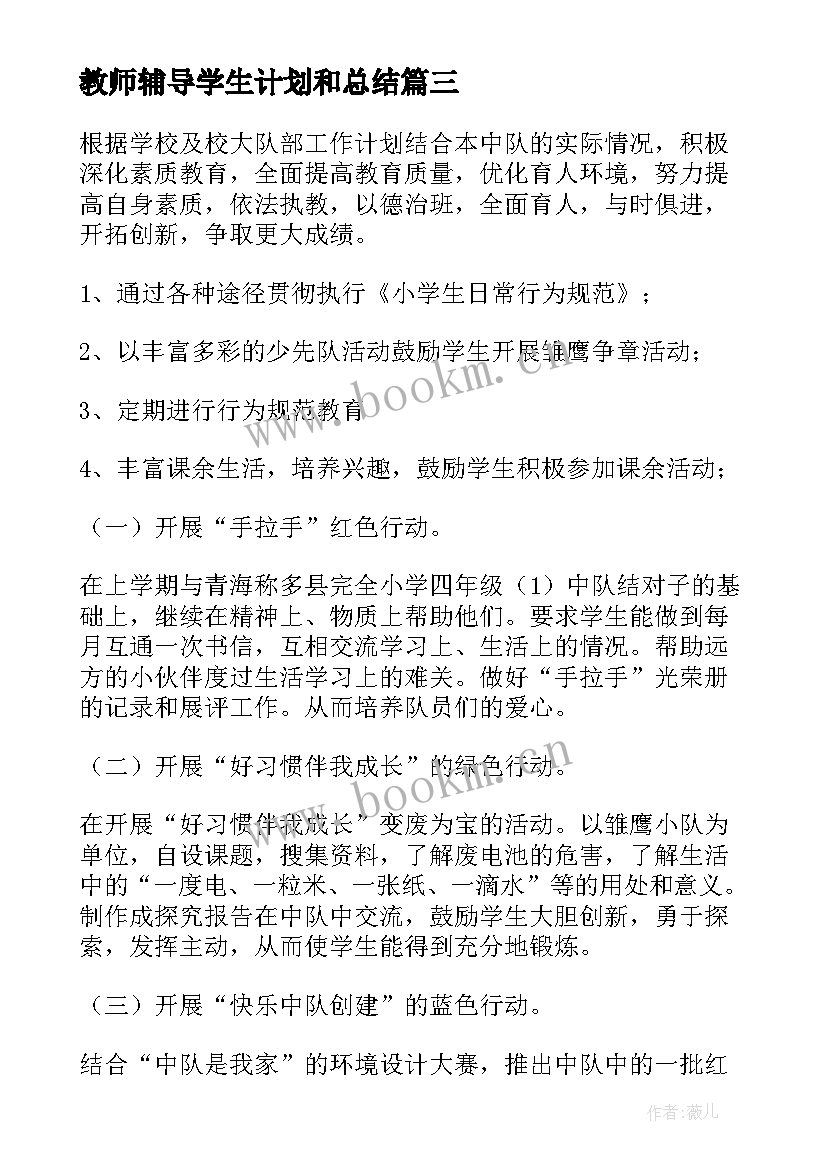 教师辅导学生计划和总结篇三

根据学校及校大队部工作计划结合本中队的实际情况，积极深化素质教育，全面提高教育质量，优化育人环境，努力提高自身素质，依法执教，以德治班，全面育人，与时俱进，开拓创新，争取更大成绩。

1、通过各种途径贯彻执行《小学生日常行为规范》；

2、以丰富多彩的少先队活动鼓励学生开展雏鹰争章活动；

3、定期进行行为规范教育

4、丰富课余生活，培养兴趣，鼓励学生积极参加课余活动；

（一）开展“手拉手”红色行动。

在上学期与青海称多县完全小学四年级（1）中队结对子的基础上，继续在精神上、物质上帮助他们。要求学生能做到每月互通一次书信，互相交流学习上、生活上的情况。帮助远方的小伙伴度过生活学习上的难关。做好“手拉手”光荣册的记录和展评工作。从而培养队员们的爱心。

（二）开展“好习惯伴我成长”的绿色行动。

在开展“好习惯伴我成长”变废为宝的活动。以雏鹰小队为单位，自设课题，搜集资料，了解废电池的危害，了解生活中的“一度电、一粒米、一张纸、一滴水”等的用处和意义。制作成探究报告在中队中交流，鼓励学生大胆创新，勇于探索，发挥主动，从而使学生能得到充分地锻炼。

（三）开展“快乐中队创建”的蓝色行动。

结合“中队是我家”的环境设计大赛，推出中队中的一批红

www.bookm.cn

www.bookm.cn

作者：薇儿